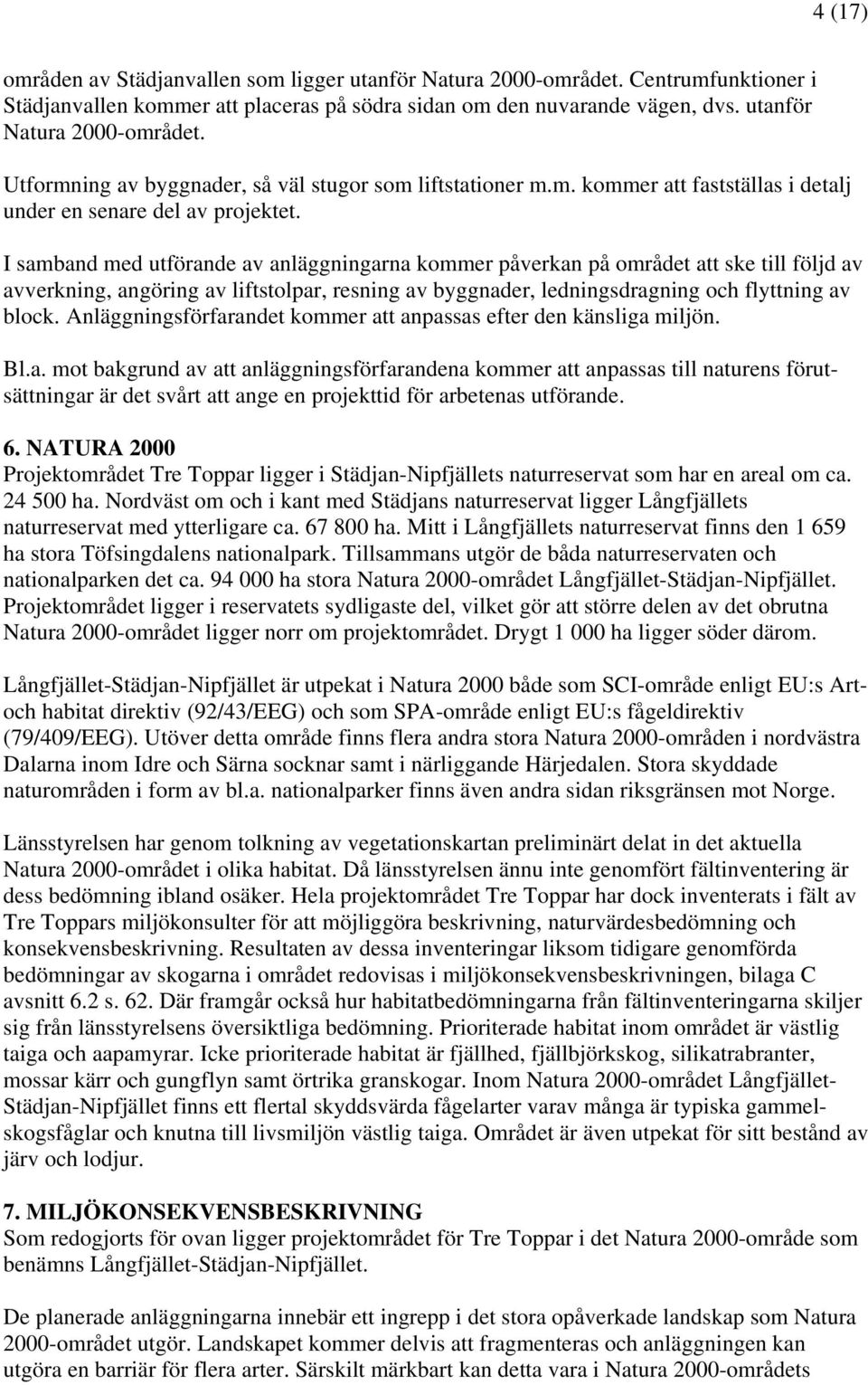 4 (17)

områden av Städjanvallen som ligger utanför Natura 2000-området. Centrumfunktioner i Städjanvallen kommer att placeras på södra sidan om den nuvarande vägen, dvs. utanför Natura 2000-området.

Utformning av byggnader, så väl stugor som liftstationer m.m. kommer att fastställas i detalj under en senare del av projektet.

I samband med utförande av anläggningarna kommer påverkan på området att ske till följd av avverkning, angöring av liftstolpar, resning av byggnader, ledningsdragning och flyttning av block. Anläggningsförfarandet kommer att anpassas efter den känsliga miljön.

Bl.a. mot bakgrund av att anläggningsförfarandena kommer att anpassas till naturens förutsättningar är det svårt att ange en projekttid för arbetenas utförande.

6. NATURA 2000
Projektområdet Tre Toppar ligger i Städjan-Nipfjällets naturreservat som har en areal om ca. 24 500 ha. Nordväst om och i kant med Städjans naturreservat ligger Långfjällets naturreservat med ytterligare ca. 67 800 ha. Mitt i Långfjällets naturreservat finns den 1 659 ha stora Töfsingdalens nationalpark. Tillsammans utgör de båda naturreservaten och nationalparken det ca. 94 000 ha stora Natura 2000-området Långfjället-Städjan-Nipfjället. Projektområdet ligger i reservatets sydligaste del, vilket gör att större delen av det obrutna Natura 2000-området ligger norr om projektområdet. Drygt 1 000 ha ligger söder därom.

Långfjället-Städjan-Nipfjället är utpekat i Natura 2000 både som SCI-område enligt EU:s Art- och habitat direktiv (92/43/EEG) och som SPA-område enligt EU:s fågeldirektiv (79/409/EEG). Utöver detta område finns flera andra stora Natura 2000-områden i nordvästra Dalarna inom Idre och Särna socknar samt i närliggande Härjedalen. Stora skyddade naturområden i form av bl.a. nationalparker finns även andra sidan riksgränsen mot Norge.

Länsstyrelsen har genom tolkning av vegetationskartan preliminärt delat in det aktuella Natura 2000-området i olika habitat. Då länsstyrelsen ännu inte genomfört fältinventering är dess bedömning ibland osäker. Hela projektområdet Tre Toppar har dock inventerats i fält av Tre Toppars miljökonsulter för att möjliggöra beskrivning, naturvärdesbedömning och konsekvensbeskrivning. Resultaten av dessa inventeringar liksom tidigare genomförda bedömningar av skogarna i området redovisas i miljökonsekvensbeskrivningen, bilaga C avsnitt 6.2 s. 62. Där framgår också hur habitatbedömningarna från fältinventeringarna skiljer sig från länsstyrelsens översiktliga bedömning. Prioriterade habitat inom området är västlig taiga och aapamyrar. Icke prioriterade habitat är fjällhed, fjällbjörkskog, silikatrabranter, mossar kärr och gungflyn samt örtrika granskogar. Inom Natura 2000-området Långfjället-Städjan-Nipfjället finns ett flertal skyddsvärda fågelarter varav många är typiska gammelskogsfåglar och knutna till livsmiljön västlig taiga. Området är även utpekat för sitt bestånd av järv och lodjur.

7. MILJÖKONSEKVENSBESKRIVNING
Som redogjorts för ovan ligger projektområdet för Tre Toppar i det Natura 2000-område som benämns Långfjället-Städjan-Nipfjället.

De planerade anläggningarna innebär ett ingrepp i det stora opåverkade landskap som Natura 2000-området utgör. Landskapet kommer delvis att fragmenteras och anläggningen kan utgöra en barriär för flera arter. Särskilt märkbart kan detta vara i Natura 2000-områdets